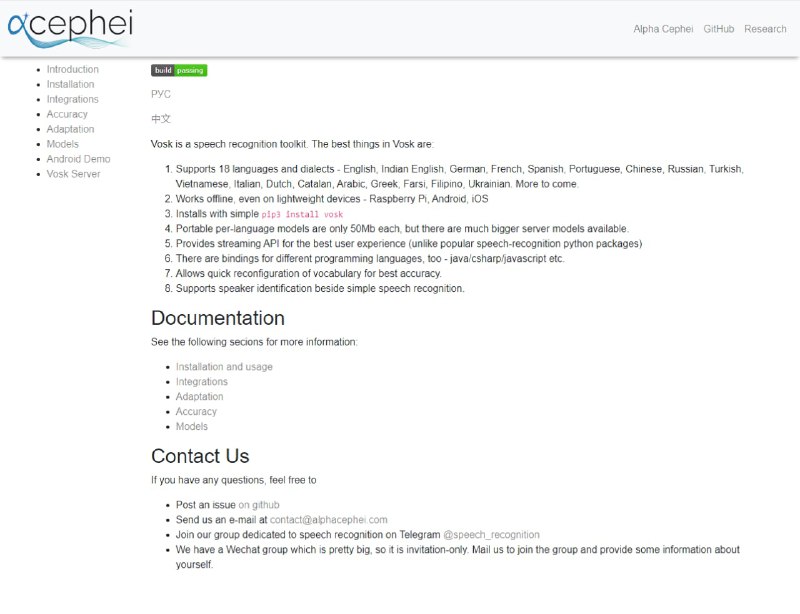 αcephei

Alpha Cephei GitHub Research

- Introduction
- Installation
- Integrations
- Accuracy
- Adaptation
- Models
- Android Demo
- Vosk Server

build passing

РУС

中文

Vosk is a speech recognition toolkit. The best things in Vosk are:

1. Supports 18 languages and dialects - English, Indian English, German, French, Spanish, Portuguese, Chinese, Russian, Turkish, Vietnamese, Italian, Dutch, Catalan, Arabic, Greek, Farsi, Filipino, Ukrainian. More to come.
2. Works offline, even on lightweight devices - Raspberry Pi, Android, iOS
3. Installs with simple pip3 install vosk
4. Portable per-language models are only 50Mb each, but there are much bigger server models available.
5. Provides streaming API for the best user experience (unlike popular speech-recognition python packages)
6. There are bindings for different programming languages, too - java/csharp/javascript etc.
7. Allows quick reconfiguration of vocabulary for best accuracy.
8. Supports speaker identification beside simple speech recognition.

Documentation

See the following secions for more information:

- Installation and usage
- Integrations
- Adaptation
- Accuracy
- Models

Contact Us

If you have any questions, feel free to

- Post an issue on github
- Send us an e-mail at contact@alphacephei.com
- Join our group dedicated to speech recognition on Telegram @speech_recognition
- We have a Wechat group which is pretty big, so it is invitation-only. Mail us to join the group and provide some information about yourself.